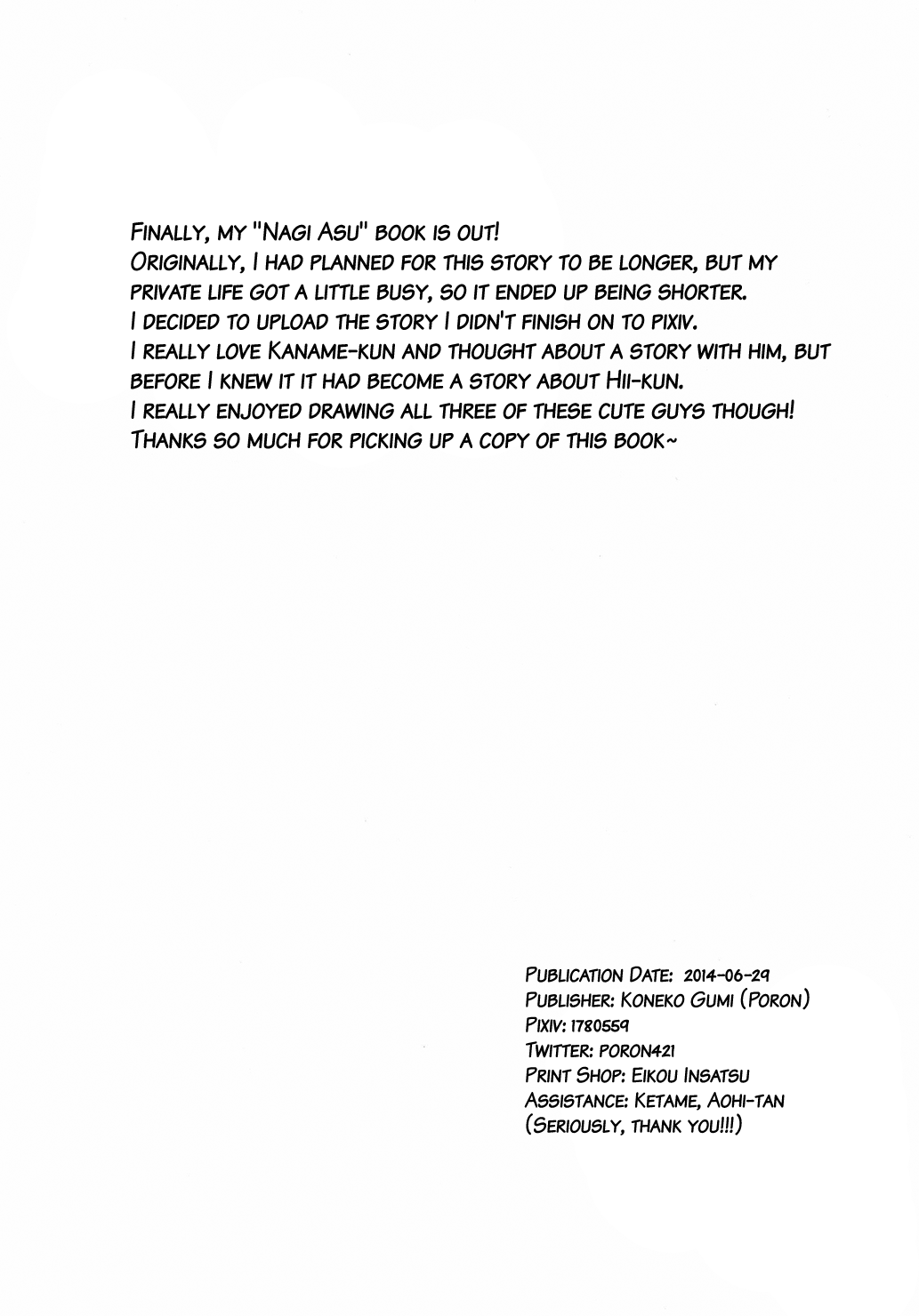 Finally, my "Nagi Asu" book is out!
Originally, I had planned for this story to be longer, but my private life got a little busy, so it ended up being shorter.
I decided to upload the story I didn't finish on to pixiv.
I really love Kaname-kun and thought about a story with him, but before I knew it it had become a story about Hii-kun.
I really enjoyed drawing all three of these cute guys though!
Thanks so much for picking up a copy of this book~

Publication Date: 2014-06-29
Publisher: Koneko Gumi (Poron)
Pixiv: 1780559
Twitter: poron421
Print Shop: Eikou Insatsu
Assistance: Ketame, Aohi-tan
(Seriously, thank you!!!)